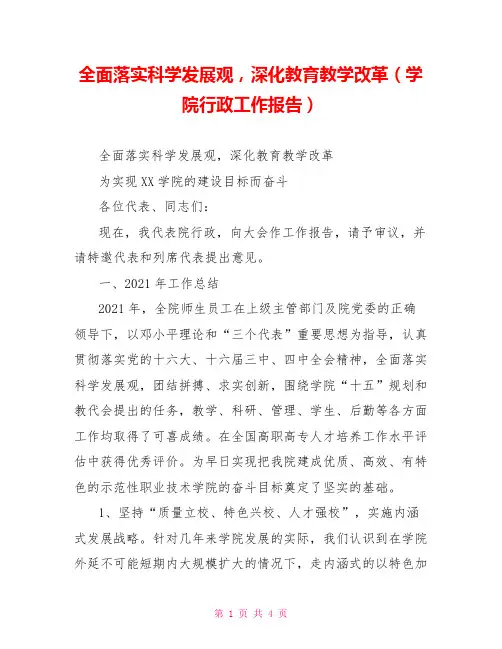 全面落实科学发展观，深化教育教学改革（学院行政工作报告）

全面落实科学发展观，深化教育教学改革

为实现XX学院的建设目标而奋斗

各位代表、同志们：

现在，我代表院行政，向大会作工作报告，请予审议，并请特邀代表和列席代表提出意见。

一、2021年工作总结

2021年，全院师生员工在上级主管部门及院党委的正确领导下，以邓小平理论和“三个代表”重要思想为指导，认真贯彻落实党的十六大、十六届三中、四中全会精神，全面落实科学发展观，团结拼搏、求实创新，围绕学院“十五”规划和教代会提出的任务，教学、科研、管理、学生、后勤等各方面工作均取得了可喜成绩。在全国高职高专人才培养工作水平评估中获得优秀评价。为早日实现把我院建成优质、高效、有特色的示范性职业技术学院的奋斗目标奠定了坚实的基础。

1、坚持“质量立校、特色兴校、人才强校”，实施内涵式发展战略。针对几年来学院发展的实际，我们认识到在学院外延不可能短期内大规模扩大的情况下，走内涵式的以特色加

第 1 页 共 4 页